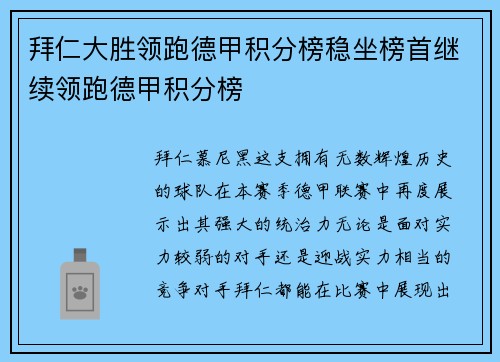 拜仁大胜领跑德甲积分榜稳坐榜首继续领跑德甲积分榜

拜仁慕尼黑这支拥有无数辉煌历史的球队在本赛季德甲联赛中再度展示出其强大的统治力无论是面对实力较弱的对手还是迎战实力相当的竞争对手拜仁都能在比赛中展现出